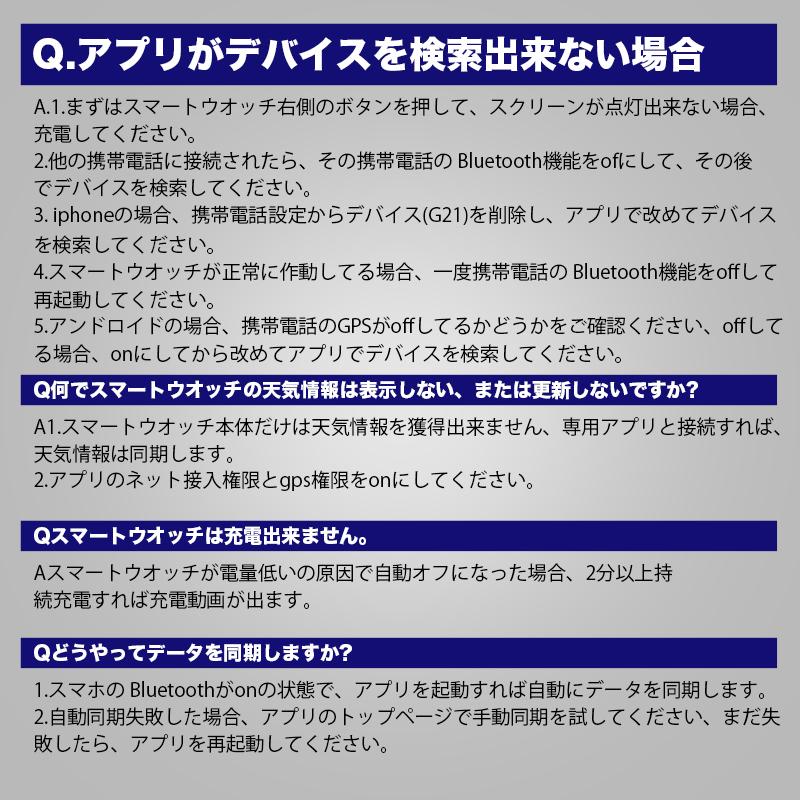 Q.アプリがデバイスを検索出来ない場合

A.1.まずはスマートウオッチ右側のボタンを押して、スクリーンが点灯出来ない場合、充電してください。
2.他の携帯電話に接続されたら、その携帯電話の Bluetooth機能をofにして、その後でデバイスを検索してください。
3. iphoneの場合、携帯電話設定からデバイス(G21)を削除し、アプリで改めてデバイスを検索してください。
4.スマートウオッチが正常に作動してる場合、一度携帯電話の Bluetooth機能をoffして再起動してください。
5.アンドロイドの場合、携帯電話のGPSがoffしてるかどうかをご確認ください、offしてる場合、onにしてから改めてアプリでデバイスを検索してください。

Q何でスマートウオッチの天気情報は表示しない、または更新しないですか?

A1.スマートウオッチ本体だけは天気情報を獲得出来ません、専用アプリと接続すれば、天気情報は同期します。
2.アプリのネット接入権限とgps権限をonにしてください。

Qスマートウオッチは充電出来ません。

Aスマートウオッチが電量低いの原因で自動オフになった場合、2分以上持続充電すれば充電動画が出ます。

Qどうやってデータを同期しますか?

1.スマホの Bluetoothがonの状態で、アプリを起動すれば自動にデータを同期します。
2.自動同期失敗した場合、アプリのトップページで手動同期を試してください、まだ失敗したら、アプリを再起動してください。